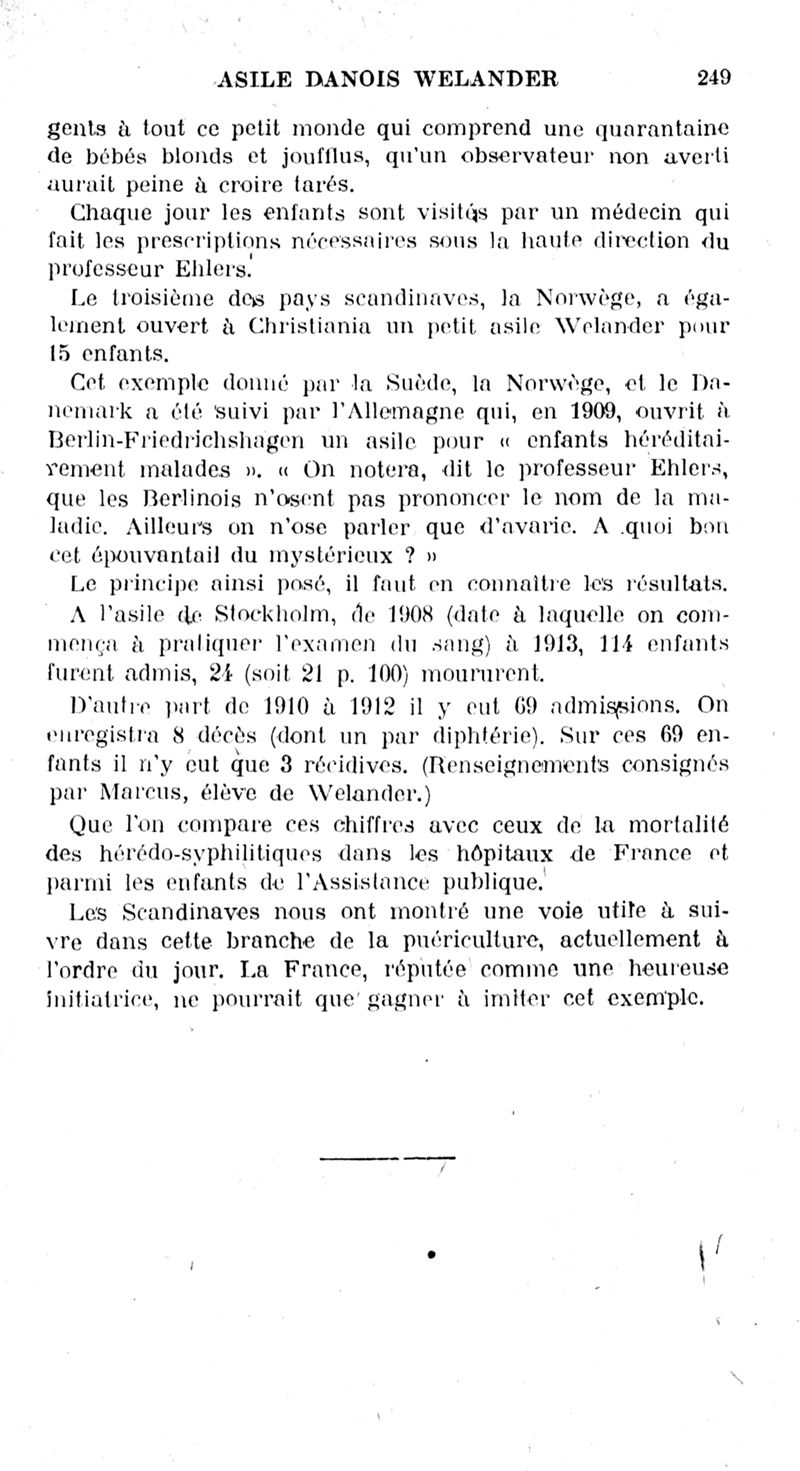 ASILE DANOIS WELANDER 249

gents à tout ce petit monde qui comprend une quarantaine de bébés blonds et joufflus, qu'un observateur non averti aurait peine à croire tarés.

Chaque jour les enfants sont visités par un médecin qui fait les prescriptions nécessaires sous la haute direction du professeur Ehlers.

Le troisième des pays scandinaves, la Norwège, a également ouvert à Christiania un petit asile Welander pour 15 enfants.

Cet exemple donné par la Suède, la Norwège, et le Danemark a été suivi par l'Allemagne qui, en 1909, ouvrit à Berlin-Friedrichshagen un asile pour « enfants héréditairement malades ». « On notera, dit le professeur Ehlers, que les Berlinois n'osent pas prononcer le nom de la maladie. Ailleurs on n'ose parler que d'avarie. A quoi bon cet épouvantail du mystérieux ? »

Le principe ainsi posé, il faut en connaître les résultats. A l'asile de Stockholm, de 1908 (date à laquelle on commença à pratiquer l'examen du sang) à 1913, 114 enfants furent admis, 24 (soit 21 p. 100) moururent.

D'autre part de 1910 à 1912 il y eut 69 admissions. On enregistra 8 décès (dont un par diphtérie). Sur ces 69 enfants il n'y eut que 3 récidives. (Renseignements consignés par Marcus, élève de Welander.)

Que l'on compare ces chiffres avec ceux de la mortalité des hérédo-syphilitiques dans les hôpitaux de France et parmi les enfants de l'Assistance publique.

Les Scandinaves nous ont montré une voie utile à suivre dans cette branche de la puériculture, actuellement à l'ordre du jour. La France, réputée comme une heureuse initiatrice, ne pourrait que gagner à imiter cet exemple.